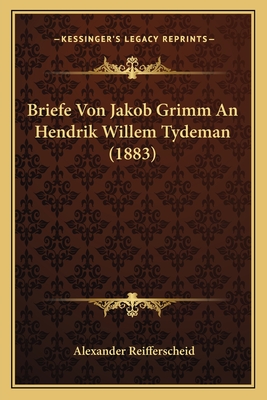 —KESSINGER'S LEGACY REPRINTS—

Briefe Von Jakob Grimm An Hendrik Willem Tydeman (1883)

Alexander Reifferscheid